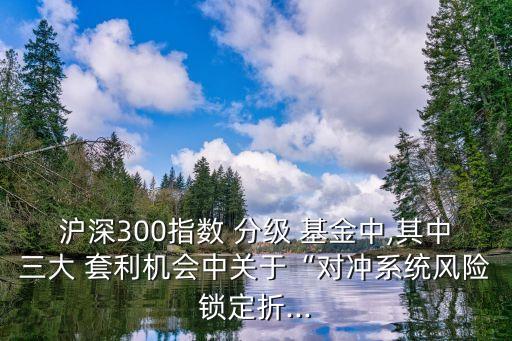 沪深300指数 分级 基金中,其中三大 套利机会中关于“对冲系统风险锁定折...